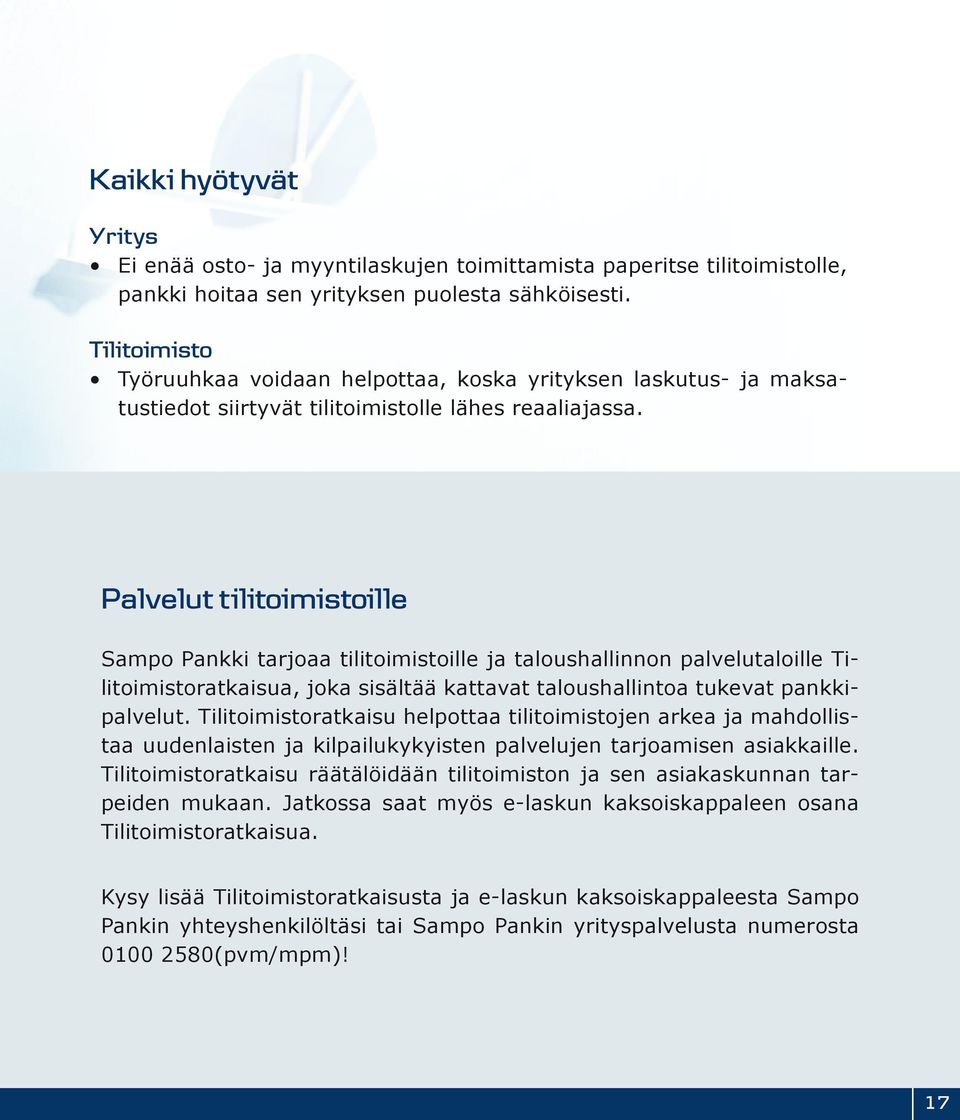 Kaikki hyötyvät

Yritys

• Ei enää osto- ja myyntilaskujen toimittamista paperitse tilitoimistolle, pankki hoitaa sen yrityksen puolesta sähköisesti.

Tilitoimisto

• Työruuhkaa voidaan helpottaa, koska yrityksen laskutus- ja maksatustiedot siirtyvät tilitoimistolle lähes reaaliajassa.

Palvelut tilitoimistoille

Sampo Pankki tarjoaa tilitoimistoille ja taloushallinnon palvelutaloille Tilitoimistoratkaisua, joka sisältää kattavat taloushallintoa tukevat pankkipalvelut. Tilitoimistoratkaisu helpottaa tilitoimistojen arkea ja mahdollistaa uudenlaisten ja kilpailukykyisten palvelujen tarjoamisen asiakkaille. Tilitoimistoratkaisu räätälöidään tilitoimiston ja sen asiakaskunnan tarpeiden mukaan. Jatkossa saat myös e-laskun kaksoiskappaleen osana Tilitoimistoratkaisua.

Kysy lisää Tilitoimistoratkaisusta ja e-laskun kaksoiskappaleesta Sampo Pankin yhteyshenkilöltäsi tai Sampo Pankin yrityspalvelusta numerosta 0100 2580(pvm/mpm)!

17